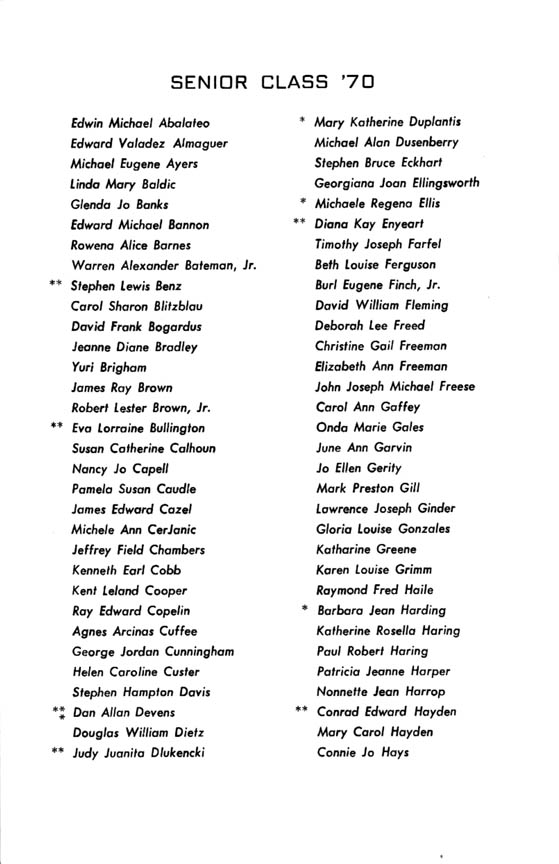 SENIOR CLASS '70

Edwin Michael Abalateo
Edward Valadez Almaguer
Michael Eugene Ayers
Linda Mary Baldic
Glenda Jo Banks
Edward Michael Bannon
Rowena Alice Barnes
Warren Alexander Bateman, Jr.
** Stephen Lewis Benz
Carol Sharon Blitzblau
David Frank Bogardus
Jeanne Diane Bradley
Yuri Brigham
James Ray Brown
Robert Lester Brown, Jr.
** Eva Lorraine Bullington
Susan Catherine Calhoun
Nancy Jo Capell
Pamela Susan Caudle
James Edward Cazel
Michele Ann CerJanic
Jeffrey Field Chambers
Kenneth Earl Cobb
Kent Leland Cooper
Ray Edward Copelin
Agnes Arcinas Cuffee
George Jordan Cunningham
Helen Caroline Custer
Stephen Hampton Davis
*** Dan Allan Devens
Douglas William Dietz
** Judy Juanita Dlukencki

* Mary Katherine Duplantis
Michael Alan Dusenberry
Stephen Bruce Eckhart
Georgiana Joan Ellingsworth
* Michaele Regena Ellis
** Diana Kay Enyeart
Timothy Joseph Farfel
Beth Louise Ferguson
Burl Eugene Finch, Jr.
David William Fleming
Deborah Lee Freed
Christine Gail Freeman
Elizabeth Ann Freeman
John Joseph Michael Freese
Carol Ann Gaffey
Onda Marie Gales
June Ann Garvin
Jo Ellen Gerity
Mark Preston Gill
Lawrence Joseph Ginder
Gloria Louise Gonzales
Katharine Greene
Karen Louise Grimm
Raymond Fred Haile
* Barbara Jean Harding
Katherine Rosella Haring
Paul Robert Haring
Patricia Jeanne Harper
Nonnette Jean Harrop
** Conrad Edward Hayden
Mary Carol Hayden
Connie Jo Hays